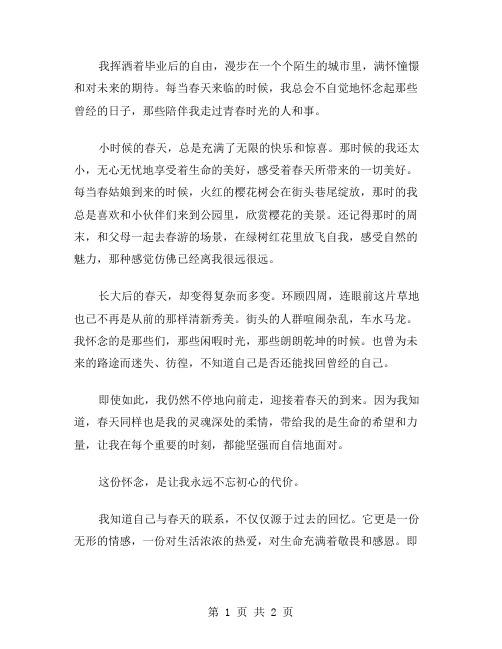 我挥洒着毕业后的自由，漫步在一个个陌生的城市里，满怀憧憬和对未来的期待。每当春天来临的时候，我总会不自觉地怀念起那些曾经的日子，那些陪伴我走过青春时光的人和事。

小时候的春天，总是充满了无限的快乐和惊喜。那时候的我还太小，无心无忧地享受着生命的美好，感受着春天所带来的一切美好。每当春姑娘到来的时候，火红的樱花树会在街头巷尾绽放，那时的我总是喜欢和小伙伴们来到公园里，欣赏樱花的美景。还记得那时的周末，和父母一起去春游的场景，在绿树红花里放飞自我，感受自然的魅力，那种感觉仿佛已经离我很远很远。

长大后的春天，却变得复杂而多变。环顾四周，连眼前这片草地也已不再是从前的那样清新秀美。街头的人群喧闹杂乱，车水马龙。我怀念的是那些们，那些闲暇时光，那些朗朗乾坤的时候。也曾为未来的路途而迷失、彷徨，不知道自己是否还能找回曾经的自己。

即使如此，我仍然不停地向前走，迎接着春天的到来。因为我知道，春天同样也是我的灵魂深处的柔情，带给我的是生命的希望和力量，让我在每个重要的时刻，都能坚强而自信地面对。

这份怀念，是让我永远不忘初心的代价。

我知道自己与春天的联系，不仅仅源于过去的回忆。它更是一份无形的情感，一份对生活浓浓的热爱，对生命充满着敬畏和感恩。即

第 1 页 共 2 页